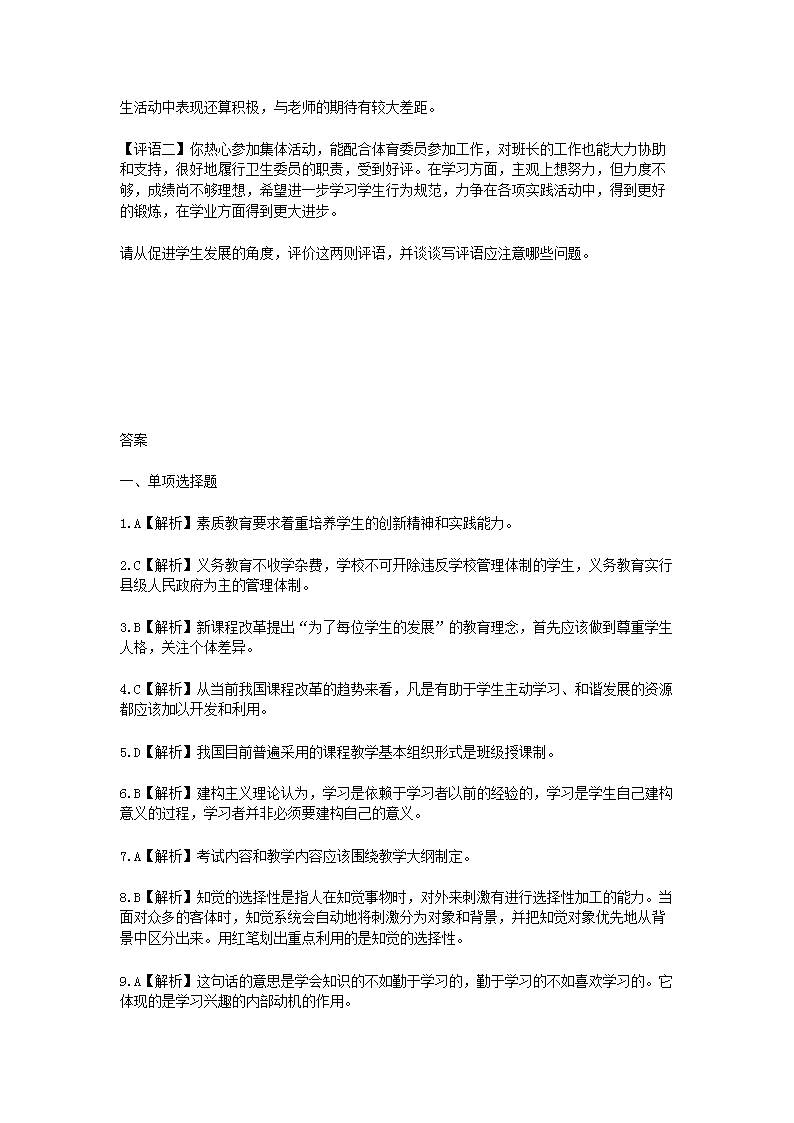 生活动中表现还算积极，与老师的期待有较大差距。

【评语二】你热心参加集体活动，能配合体育委员参加工作，对班长的工作也能大力协助和支持，很好地履行卫生委员的职责，受到好评。在学习方面，主观上想努力，但力度不够，成绩尚不够理想，希望进一步学习学生行为规范，力争在各项实践活动中，得到更好的锻炼，在学业方面得到更大进步。

请从促进学生发展的角度，评价这两则评语，并谈谈写评语应注意哪些问题。

答案

一、单项选择题

1.A【解析】素质教育要求着重培养学生的创新精神和实践能力。

2.C【解析】义务教育不收学杂费，学校不可开除违反学校管理体制的学生，义务教育实行县级人民政府为主的管理体制。

3.B【解析】新课程改革提出“为了每位学生的发展”的教育理念，首先应该做到尊重学生人格，关注个体差异。

4.C【解析】从当前我国课程改革的趋势来看，凡是有助于学生主动学习、和谐发展的资源都应该加以开发和利用。

5.D【解析】我国目前普遍采用的课程教学基本组织形式是班级授课制。

6.B【解析】建构主义理论认为，学习是依赖于学习者以前的经验的，学习是学生自己建构意义的过程，学习者并非必须要建构自己的意义。

7.A【解析】考试内容和教学内容应该围绕教学大纲制定。

8.B【解析】知觉的选择性是指人在知觉事物时，对外来刺激有进行选择性加工的能力。当面对众多的客体时，知觉系统会自动地将刺激分为对象和背景，并把知觉对象优先地从背景中区分出来。用红笔划出重点利用的是知觉的选择性。

9.A【解析】这句话的意思是学会知识的不如勤于学习的，勤于学习的不如喜欢学习的。它体现的是学习兴趣的内部动机的作用。